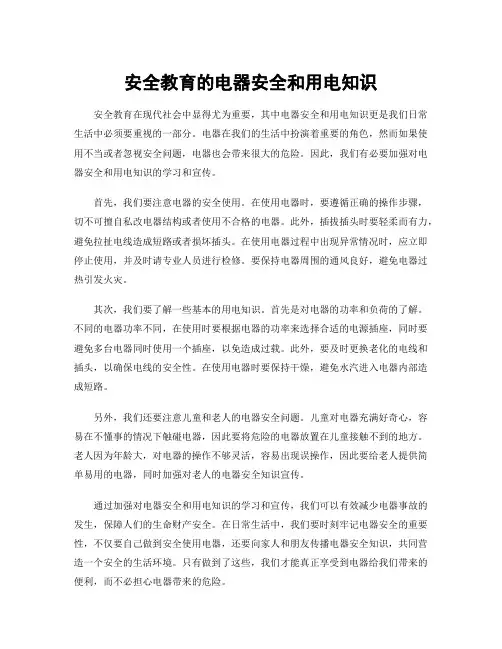 安全教育的电器安全和用电知识

安全教育在现代社会中显得尤为重要，其中电器安全和用电知识更是我们日常生活中必须要重视的一部分。电器在我们的生活中扮演着重要的角色，然而如果使用不当或者忽视安全问题，电器也会带来很大的危险。因此，我们有必要加强对电器安全和用电知识的学习和宣传。

首先，我们要注意电器的安全使用。在使用电器时，要遵循正确的操作步骤，切不可擅自私改电器结构或者使用不合格的电器。此外，插拔插头时要轻柔而有力，避免拉扯电线造成短路或者损坏插头。在使用电器过程中出现异常情况时，应立即停止使用，并及时请专业人员进行检修。要保持电器周围的通风良好，避免电器过热引发火灾。

其次，我们要了解一些基本的用电知识。首先是对电器的功率和负荷的了解。不同的电器功率不同，在使用时要根据电器的功率来选择合适的电源插座，同时要避免多台电器同时使用一个插座，以免造成过载。此外，要及时更换老化的电线和插头，以确保电线的安全性。在使用电器时要保持干燥，避免水汽进入电器内部造成短路。

另外，我们还要注意儿童和老人的电器安全问题。儿童对电器充满好奇心，容易在不懂事的情况下触碰电器，因此要将危险的电器放置在儿童接触不到的地方。老人因为年龄大，对电器的操作不够灵活，容易出现误操作，因此要给老人提供简单易用的电器，同时加强对老人的电器安全知识宣传。

通过加强对电器安全和用电知识的学习和宣传，我们可以有效减少电器事故的发生，保障人们的生命财产安全。在日常生活中，我们要时刻牢记电器安全的重要性，不仅要自己做到安全使用电器，还要向家人和朋友传播电器安全知识，共同营造一个安全的生活环境。只有做到了这些，我们才能真正享受到电器给我们带来的便利，而不必担心电器带来的危险。